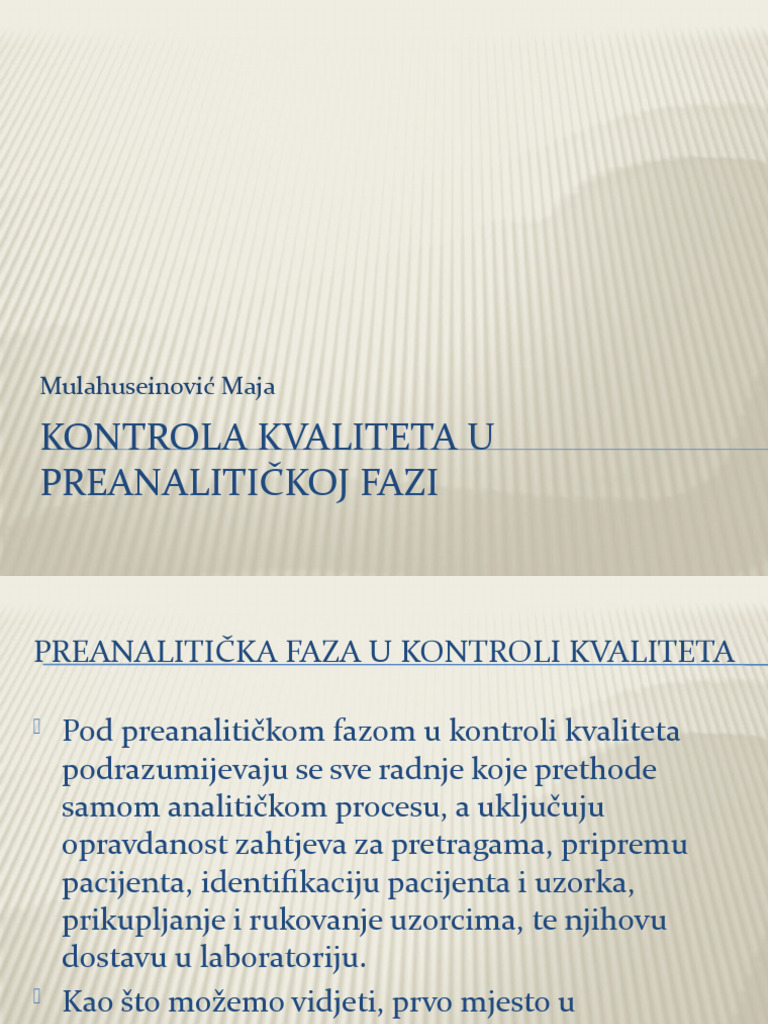 Mulahuseinović Maja

KONTROLA KVALITETA U PREANALITIČKOJ FAZI

PREANALITIČKA FAZA U KONTROLI KVALITETA

Pod preanalitičkom fazom u kontroli kvaliteta podrazumijevaju se sve radnje koje prethode samom analitičkom procesu, a uključuju opravdanost zahtjeva za pretragama, pripremu pacijenta, identifikaciju pacijenta i uzorka, prikupljanje i rukovanje uzorcima, te njihovu dostavu u laboratoriju.

Kao što možemo vidjeti, prvo mjesto u